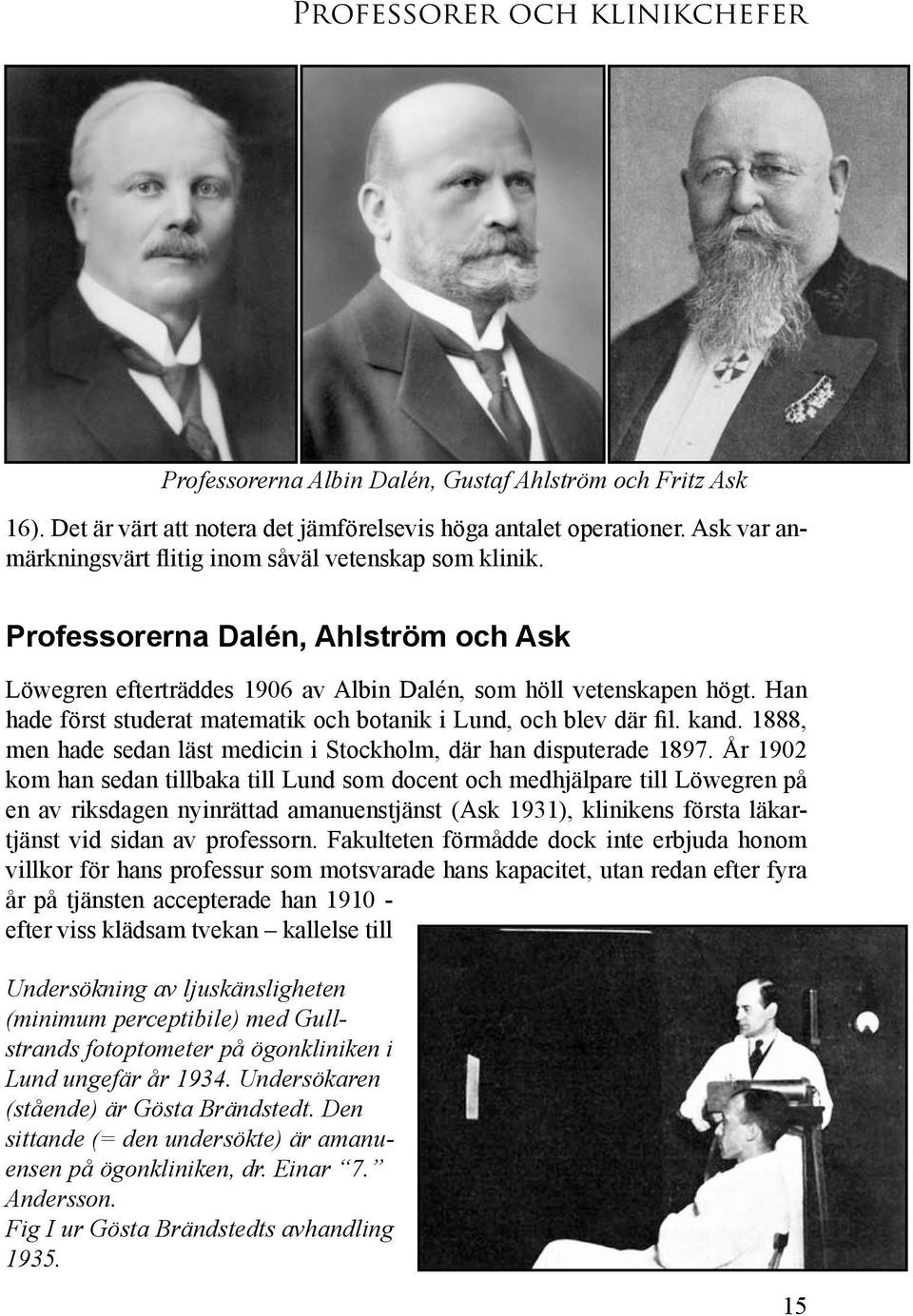 Professorer och klinikchefer

Professorerna Albin Dalén, Gustaf Ahlström och Fritz Ask

16). Det är värt att notera det jämförelsevis höga antalet operationer. Ask var anmärkningsvärt flitig inom såväl vetenskap som klinik.

Professorerna Dalén, Ahlström och Ask

Löwegren efterträddes 1906 av Albin Dalén, som höll vetenskapen högt. Han hade först studerat matematik och botanik i Lund, och blev där fil. kand. 1888, men hade sedan läst medicin i Stockholm, där han disputerade 1897. År 1902 kom han sedan tillbaka till Lund som docent och medhjälpare till Löwegren på en av riksdagen nyinrättad amanuenstjänst (Ask 1931), klinikens första läkartjänst vid sidan av professorn. Fakulteten förmådde dock inte erbjuda honom villkor för hans professur som motsvarade hans kapacitet, utan redan efter fyra år på tjänsten accepterade han 1910 - efter viss klädsam tvekan – kallelse till

Undersökning av ljuskänsligheten (minimum perceptibile) med Gullstrands fotoptometer på ögonkliniken i Lund ungefär år 1934. Undersökaren (stående) är Gösta Brändstedt. Den sittande (= den undersökte) är amanuensen på ögonkliniken, dr. Einar “7.” Andersson.
Fig I ur Gösta Brändstedts avhandling 1935.

15